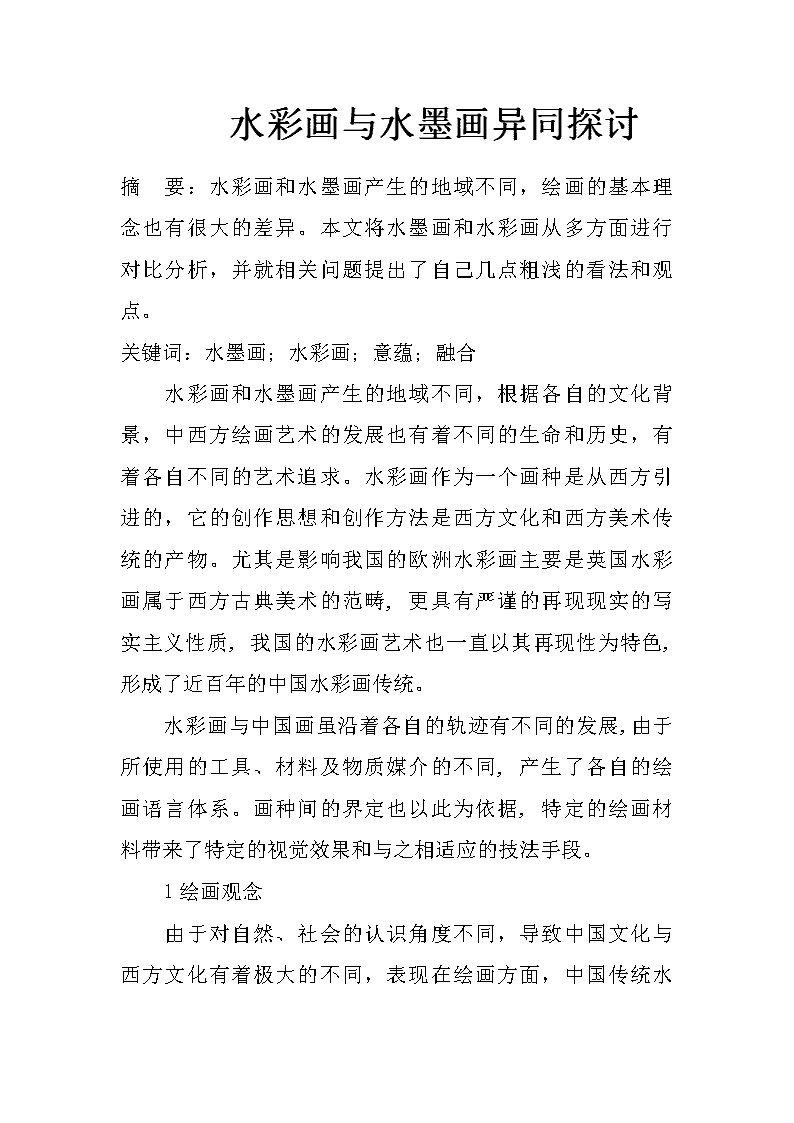 水彩画与水墨画异同探讨

摘　要：水彩画和水墨画产生的地域不同，绘画的基本理念也有很大的差异。本文将水墨画和水彩画从多方面进行对比分析，并就相关问题提出了自己几点粗浅的看法和观点。

关键词：水墨画；水彩画；意蕴；融合

水彩画和水墨画产生的地域不同，根据各自的文化背景，中西方绘画艺术的发展也有着不同的生命和历史，有着各自不同的艺术追求。水彩画作为一个画种是从西方引进的，它的创作思想和创作方法是西方文化和西方美术传统的产物。尤其是影响我国的欧洲水彩画主要是英国水彩画属于西方古典美术的范畴，更具有严谨的再现现实的写实主义性质，我国的水彩画艺术也一直以其再现性为特色，形成了近百年的中国水彩画传统。

水彩画与中国画虽沿着各自的轨迹有不同的发展，由于所使用的工具、材料及物质媒介的不同，产生了各自的绘画语言体系。画种间的界定也以此为依据，特定的绘画材料带来了特定的视觉效果和与之相适应的技法手段。

1 绘画观念

由于对自然、社会的认识角度不同，导致中国文化与西方文化有着极大的不同，表现在绘画方面，中国传统水